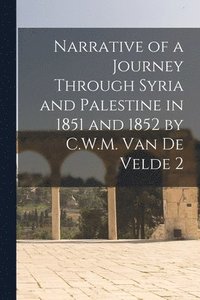 Narrative of a Journey Through Syria and Palestine in 1851 and 1852 by C.W.M. Van De Velde 2